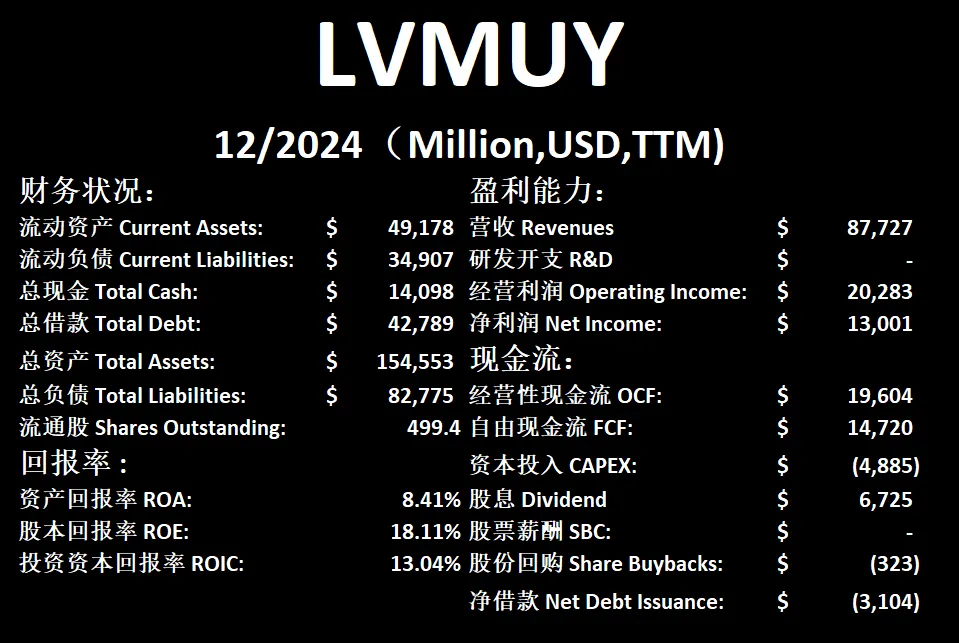 LVMUY

12/2024（Million,USD,TTM)

财务状况：
流动资产 Current Assets: $ 49,178
流动负债 Current Liabilities: $ 34,907
总现金 Total Cash: $ 14,098
总借款 Total Debt: $ 42,789
总资产 Total Assets: $ 154,553
总负债 Total Liabilities: $ 82,775
流通股 Shares Outstanding: 499.4

回报率：
资产回报率 ROA: 8.41%
股本回报率 ROE: 18.11%
投资资本回报率 ROIC: 13.04%

盈利能力：
营收 Revenues $ 87,727
研发开支 R&D $ -
经营利润 Operating Income: $ 20,283
净利润 Net Income: $ 13,001

现金流：
经营性现金流 OCF: $ 19,604
自由现金流 FCF: $ 14,720
资本投入 CAPEX: $ (4,885)
股息 Dividend $ 6,725
股票薪酬 SBC: $ -
股份回购 Share Buybacks: $ (323)
净借款 Net Debt Issuance: $ (3,104)